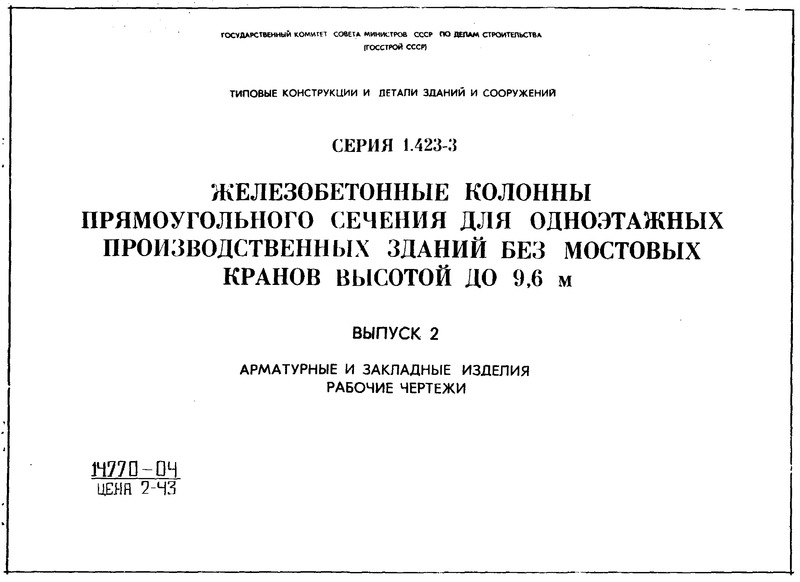 ГОСУДАРСТВЕННЫЙ КОМИТЕТ СОВЕТА МИНИСТРОВ СССР ПО ДЕЛАМ СТРОИТЕЛЬСТВА (ГОССТРОЙ СССР)

ТИПОВЫЕ КОНСТРУКЦИИ И ДЕТАЛИ ЗДАНИЙ И СООРУЖЕНИЙ

СЕРИЯ 1.423-3

ЖЕЛЕЗОБЕТОННЫЕ КОЛОННЫ ПРЯМОУГОЛЬНОГО СЕЧЕНИЯ ДЛЯ ОДНОЭТАЖНЫХ ПРОИЗВОДСТВЕННЫХ ЗДАНИЙ БЕЗ МОСТОВЫХ КРАНОВ ВЫСОТОЙ ДО 9,6 м

ВЫПУСК 2

АРМАТУРНЫЕ И ЗАКЛАДНЫЕ ИЗДЕЛИЯ
РАБОЧИЕ ЧЕРТЕЖИ

14770-04
ЦЕНА 2-43